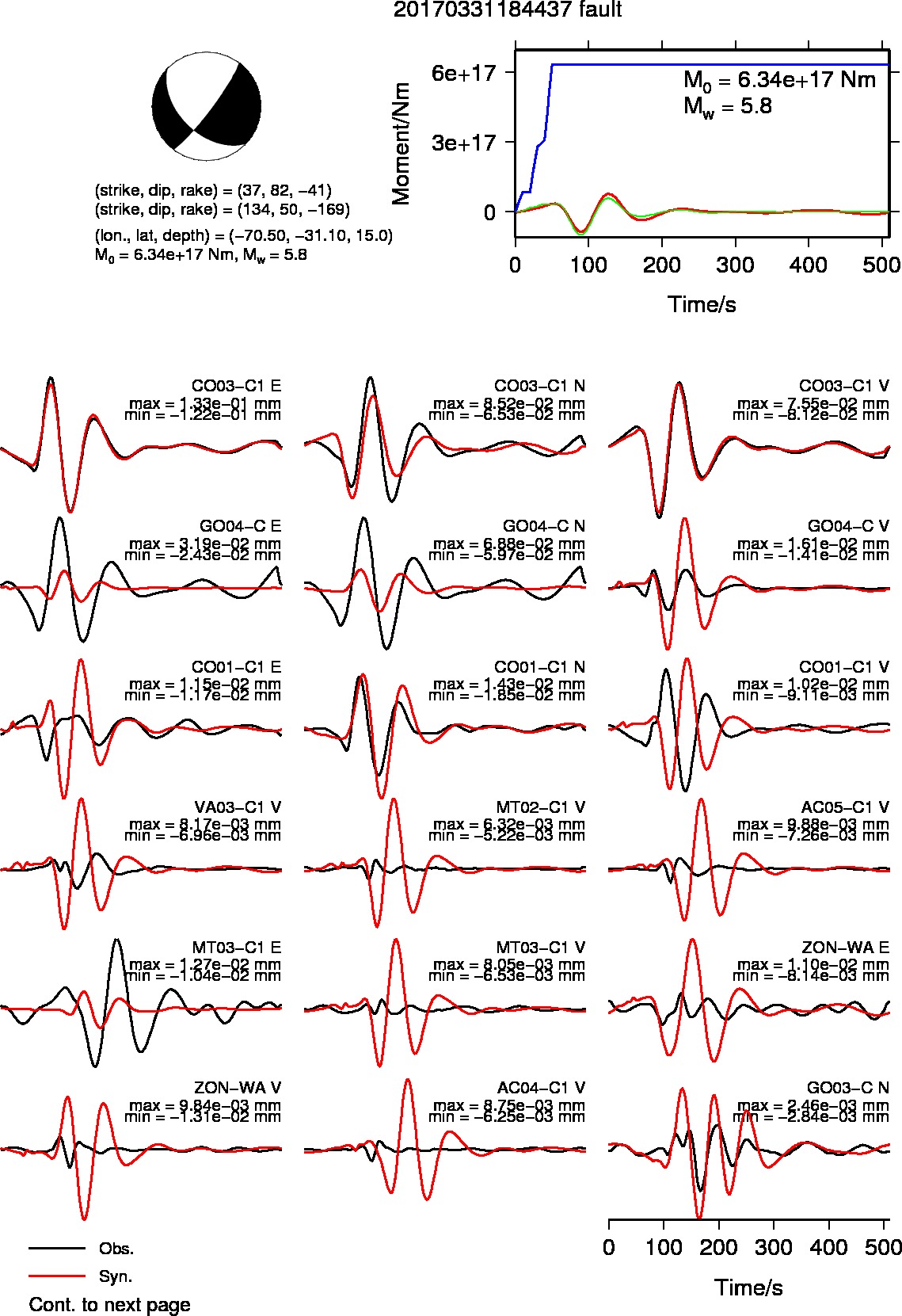 20170331184437 fault

(strike, dip, rake) = (37, 82, −41)
(strike, dip, rake) = (134, 50, −169)
(lon., lat, depth) = (−70.50, −31.10, 15.0)
$M_0$ = 6.34e+17 Nm, $M_w$ = 5.8

Moment/Nm
6e+17
3e+17
0
$M_0$ = 6.34e+17 Nm
$M_w$ = 5.8
0 100 200 300 400 500
Time/s

CO03−C1 E
max = 1.33e−01 mm
min = −1.22e−01 mm

CO03−C1 N
max = 8.52e−02 mm
min = −6.53e−02 mm

CO03−C1 V
max = 7.55e−02 mm
min = −8.12e−02 mm

GO04−C E
max = 3.19e−02 mm
min = −2.43e−02 mm

GO04−C N
max = 6.88e−02 mm
min = −5.97e−02 mm

GO04−C V
max = 1.61e−02 mm
min = −1.41e−02 mm

CO01−C1 E
max = 1.15e−02 mm
min = −1.17e−02 mm

CO01−C1 N
max = 1.43e−02 mm
min = −1.85e−02 mm

CO01−C1 V
max = 1.02e−02 mm
min = −9.11e−03 mm

VA03−C1 V
max = 8.17e−03 mm
min = −6.96e−03 mm

MT02−C1 V
max = 6.32e−03 mm
min = −5.22e−03 mm

AC05−C1 V
max = 9.88e−03 mm
min = −7.26e−03 mm

MT03−C1 E
max = 1.27e−02 mm
min = −1.04e−02 mm

MT03−C1 V
max = 8.05e−03 mm
min = −6.53e−03 mm

ZON−WA E
max = 1.10e−02 mm
min = −8.14e−03 mm

ZON−WA V
max = 9.84e−03 mm
min = −1.31e−02 mm

AC04−C1 V
max = 8.75e−03 mm
min = −6.25e−03 mm

GO03−C N
max = 2.46e−03 mm
min = −2.84e−03 mm

0 100 200 300 400 500
Time/s

Obs.
Syn.
Cont. to next page